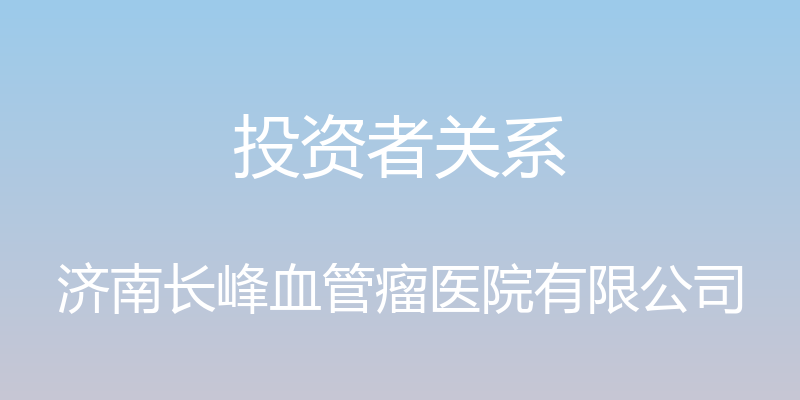 投资者关系

济南长峰血管瘤医院有限公司